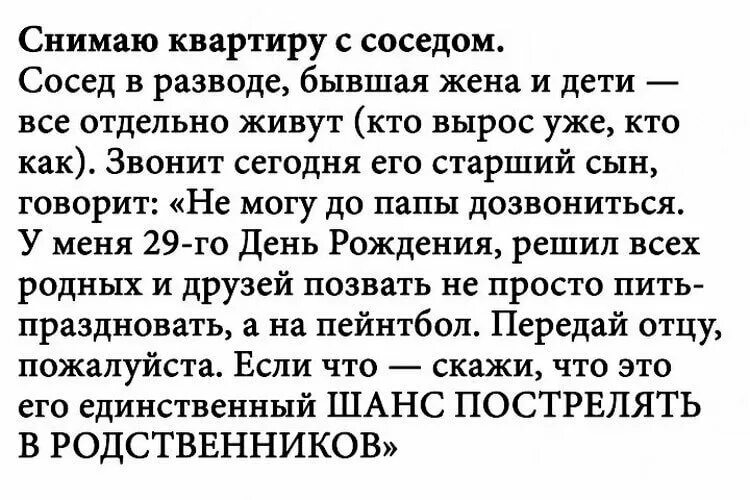 Снимаю квартиру с соседом.
Сосед в разводе, бывшая жена и дети — все отдельно живут (кто вырос уже, кто как). Звонит сегодня его старший сын, говорит: «Не могу до папы дозвониться. У меня 29-го День Рождения, решил всех родных и друзей позвать не просто пить-праздновать, а на пейнтбол. Передай отцу, пожалуйста. Если что — скажи, что это его единственный ШАНС ПОСТРЕЛЯТЬ В РОДСТВЕННИКОВ»